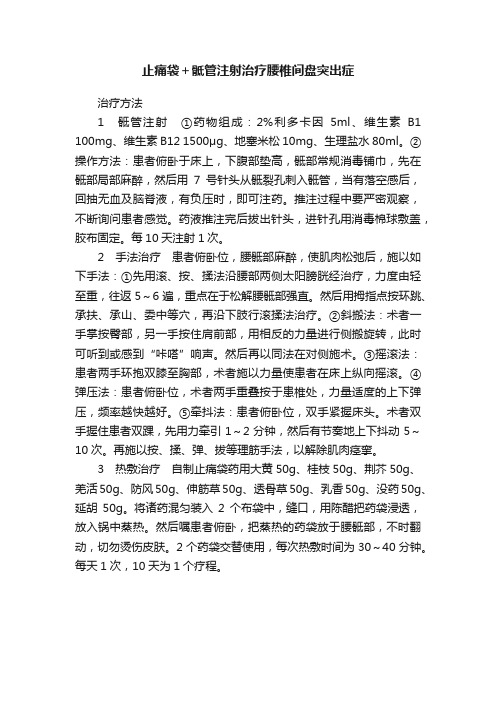 止痛袋＋骶管注射治疗腰椎间盘突出症

治疗方法

1　骶管注射　①药物组成：2%利多卡因 5ml、维生素 B1 100mg、维生素 B12 1500μg、地塞米松 10mg、生理盐水 80ml。②操作方法：患者俯卧于床上，下腹部垫高，骶部常规消毒铺巾，先在骶部局部麻醉，然后用 7 号针头从骶裂孔刺入骶管，当有落空感后，回抽无血及脑脊液，有负压时，即可注药。推注过程中要严密观察，不断询问患者感觉。药液推注完后拔出针头，进针孔用消毒棉球敷盖，胶布固定。每 10 天注射 1 次。

2　手法治疗　患者俯卧位，腰骶部麻醉，使肌肉松弛后，施以如下手法：①先用滚、按、揉法沿腰部两侧太阳膀胱经治疗，力度由轻至重，往返 5～6 遍，重点在于松解腰骶部强直。然后用拇指点按环跳、承扶、承山、委中等穴，再沿下肢行滚揉法治疗。②斜搬法：术者一手掌按臀部，另一手按住肩前部，用相反的力量进行侧搬旋转，此时可听到或感到“咔嗒”响声。然后再以同法在对侧施术。③摇滚法：患者两手环抱双膝至胸部，术者施以力量使患者在床上纵向摇滚。④弹压法：患者俯卧位，术者两手重叠按于患椎处，力量适度的上下弹压，频率越快越好。⑤牵抖法：患者俯卧位，双手紧握床头。术者双手握住患者双踝，先用力牵引 1～2 分钟，然后有节奏地上下抖动 5～10 次。再施以按、揉、弹、拨等理筋手法，以解除肌肉痉挛。

3　热敷治疗　自制止痛袋药用大黄 50g、桂枝 50g、荆芥 50g、羌活 50g、防风 50g、伸筋草 50g、透骨草 50g、乳香 50g、没药 50g、延胡 50g。将诸药混匀装入 2 个布袋中，缝口，用陈醋把药袋浸透，放入锅中蒸热。然后嘱患者俯卧，把蒸热的药袋放于腰骶部，不时翻动，切勿烫伤皮肤。2 个药袋交替使用，每次热敷时间为 30～40 分钟。每天 1 次，10 天为 1 个疗程。